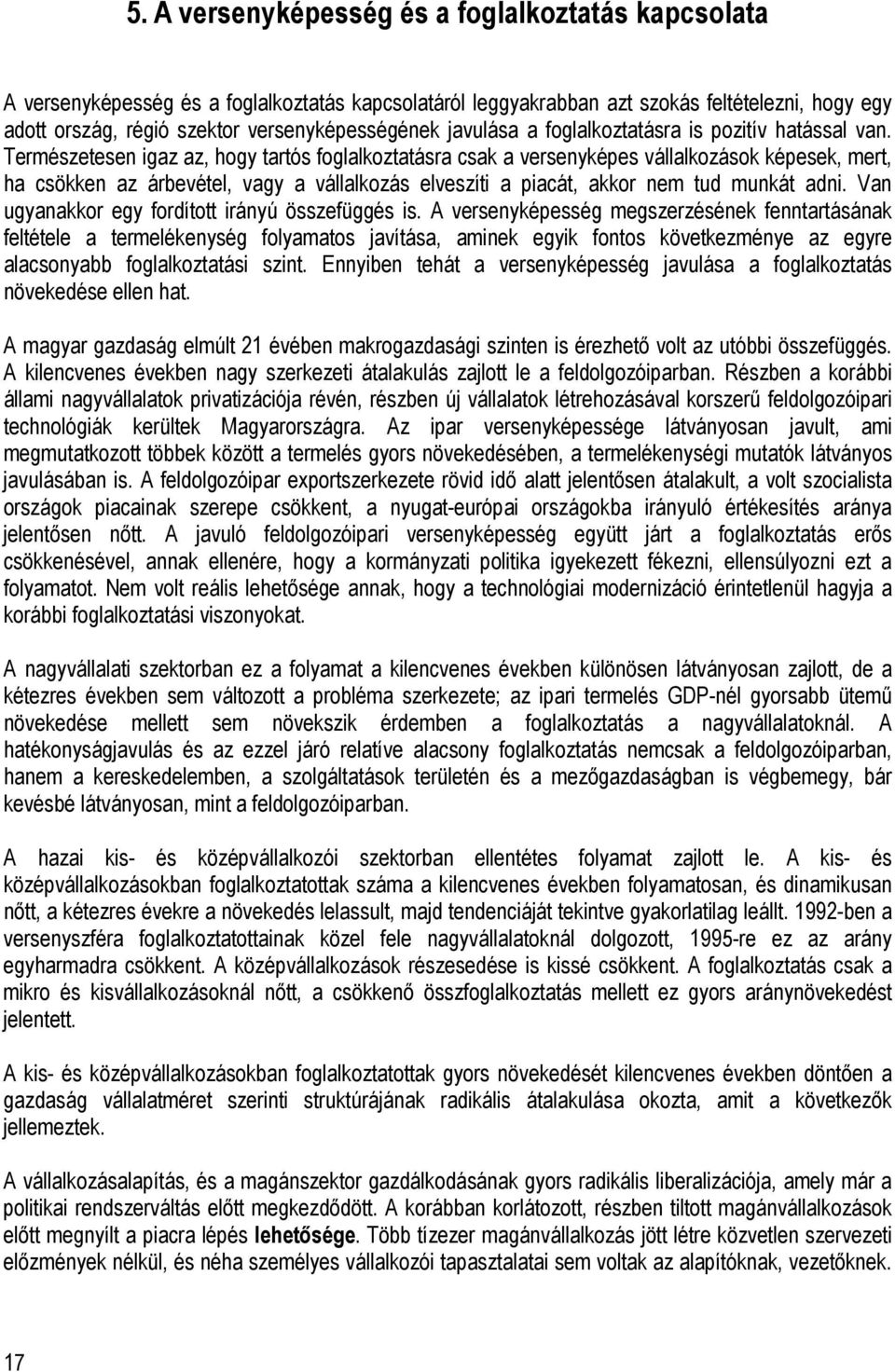 5. A versenyképesség és a foglalkoztatás kapcsolata

A versenyképesség és a foglalkoztatás kapcsolatáról leggyakrabban azt szokás feltételezni, hogy egy adott ország, régió szektor versenyképességének javulása a foglalkoztatásra is pozitív hatással van. Természetesen igaz az, hogy tartós foglalkoztatásra csak a versenyképes vállalkozások képesek, mert, ha csökken az árbevétel, vagy a vállalkozás elveszíti a piacát, akkor nem tud munkát adni. Van ugyanakkor egy fordított irányú összefüggés is. A versenyképesség megszerzésének fenntartásának feltétele a termelékenység folyamatos javítása, aminek egyik fontos következménye az egyre alacsonyabb foglalkoztatási szint. Ennyiben tehát a versenyképesség javulása a foglalkoztatás növekedése ellen hat.

A magyar gazdaság elmúlt 21 évében makrogazdasági szinten is érezhető volt az utóbbi összefüggés. A kilencvenes években nagy szerkezeti átalakulás zajlott le a feldolgozóiparban. Részben a korábbi állami nagyvállalatok privatizációja révén, részben új vállalatok létrehozásával korszerű feldolgozóipari technológiák kerültek Magyarországra. Az ipar versenyképessége látványosan javult, ami megmutatkozott többek között a termelés gyors növekedésében, a termelékenységi mutatók látványos javulásában is. A feldolgozóipar exportszerkezete rövid idő alatt jelentősen átalakult, a volt szocialista országok piacainak szerepe csökkent, a nyugat-európai országokba irányuló értékesítés aránya jelentősen nőtt. A javuló feldolgozóipari versenyképesség együtt járt a foglalkoztatás erős csökkenésével, annak ellenére, hogy a kormányzati politika igyekezett fékezni, ellensúlyozni ezt a folyamatot. Nem volt reális lehetősége annak, hogy a technológiai modernizáció érintetlenül hagyja a korábbi foglalkoztatási viszonyokat.

A nagyvállalati szektorban ez a folyamat a kilencvenes években különösen látványosan zajlott, de a kétezres években sem változott a probléma szerkezete; az ipari termelés GDP-nél gyorsabb ütemű növekedése mellett sem növekszik érdemben a foglalkoztatás a nagyvállalatoknál. A hatékonyságjavulás és az ezzel járó relatíve alacsony foglalkoztatás nemcsak a feldolgozóiparban, hanem a kereskedelemben, a szolgáltatások területén és a mezőgazdaságban is végbemegy, bár kevésbé látványosan, mint a feldolgozóiparban.

A hazai kis- és középvállalkozói szektorban ellentétes folyamat zajlott le. A kis- és középvállalkozásokban foglalkoztatottak száma a kilencvenes években folyamatosan, és dinamikusan nőtt, a kétezres évekre a növekedés lelassult, majd tendenciáját tekintve gyakorlatilag leállt. 1992-ben a versenyszféra foglalkoztatottainak közel fele nagyvállalatoknál dolgozott, 1995-re ez az arány egyharmadra csökkent. A középvállalkozások részesedése is kissé csökkent. A foglalkoztatás csak a mikro és kisvállalkozásoknál nőtt, a csökkenő összfoglalkoztatás mellett ez gyors aránynövekedést jelentett.

A kis- és középvállalkozásokban foglalkoztatottak gyors növekedését kilencvenes években döntően a gazdaság vállalatméret szerinti struktúrájának radikális átalakulása okozta, amit a következők jellemeztek.

A vállalkozásalapítás, és a magánszektor gazdálkodásának gyors radikális liberalizációja, amely már a politikai rendszerváltás előtt megkezdődött. A korábban korlátozott, részben tiltott magánvállalkozások előtt megnyílt a piacra lépés lehetősége. Több tízezer magánvállalkozás jött létre közvetlen szervezeti előzmények nélkül, és néha személyes vállalkozói tapasztalatai sem voltak az alapítóknak, vezetőknek.

17